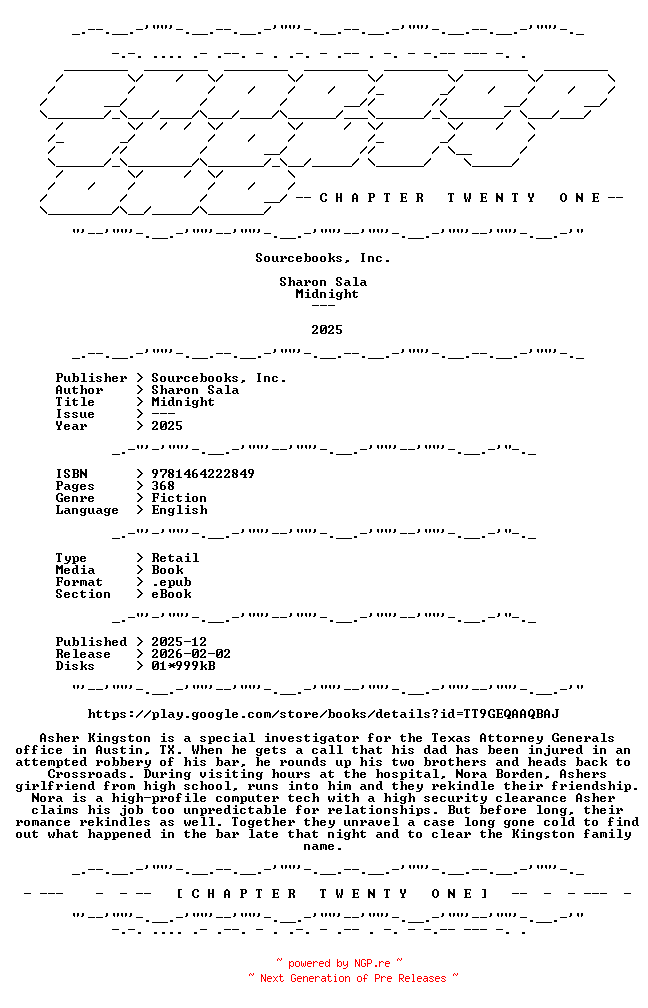 -- C H A P T E R   T W E N T Y   O N E --

Sourcebooks, Inc.

Sharon Sala
Midnight
---

2025

Publisher > Sourcebooks, Inc.
Author > Sharon Sala
Title > Midnight
Issue > ---
Year > 2025

ISBN > 9781464222849
Pages > 368
Genre > Fiction
Language > English

Type > Retail
Media > Book
Format > .epub
Section > eBook

Published > 2025-12
Release > 2026-02-02
Disks > 01*999kB

https://play.google.com/store/books/details?id=TT9GEQAAQBAJ

Asher Kingston is a special investigator for the Texas Attorney Generals office in Austin, TX. When he gets a call that his dad has been injured in an attempted robbery of his bar, he rounds up his two brothers and heads back to Crossroads. During visiting hours at the hospital, Nora Borden, Ashers girlfriend from high school, runs into him and they rekindle their friendship. Nora is a high-profile computer tech with a high security clearance Asher claims his job too unpredictable for relationships. But before long, their romance rekindles as well. Together they unravel a case long gone cold to find out what happened in the bar late that night and to clear the Kingston family name.

[ C H A P T E R   T W E N T Y   O N E ]

~ powered by NGP.re ~
~ Next Generation of Pre Releases ~